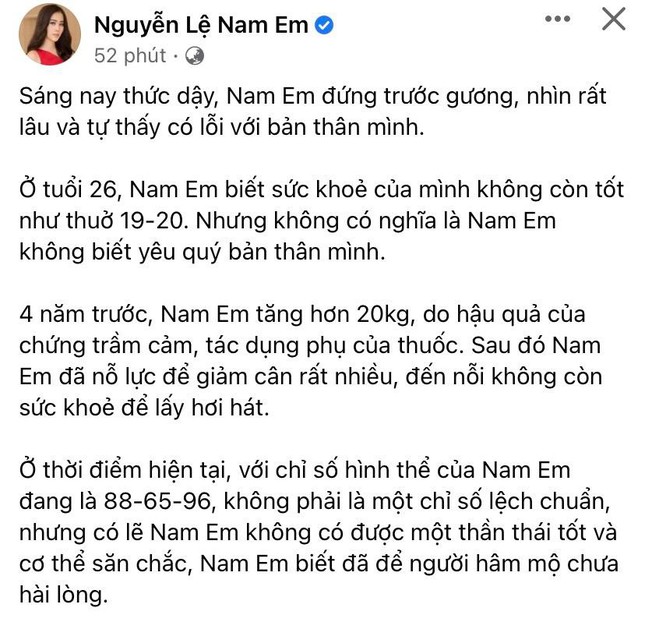 Nguyễn Lệ Nam Em
52 phút ·

Sáng nay thức dậy, Nam Em đứng trước gương, nhìn rất lâu và tự thấy có lỗi với bản thân mình.

Ở tuổi 26, Nam Em biết sức khoẻ của mình không còn tốt như thuở 19-20. Nhưng không có nghĩa là Nam Em không biết yêu quý bản thân mình.

4 năm trước, Nam Em tăng hơn 20kg, do hậu quả của chứng trầm cảm, tác dụng phụ của thuốc. Sau đó Nam Em đã nỗ lực để giảm cân rất nhiều, đến nỗi không còn sức khoẻ để lấy hơi hát.

Ở thời điểm hiện tại, với chỉ số hình thể của Nam Em đang là 88-65-96, không phải là một chỉ số lệch chuẩn, nhưng có lẽ Nam Em không có được một thần thái tốt và cơ thể săn chắc, Nam Em biết đã để người hâm mộ chưa hài lòng.